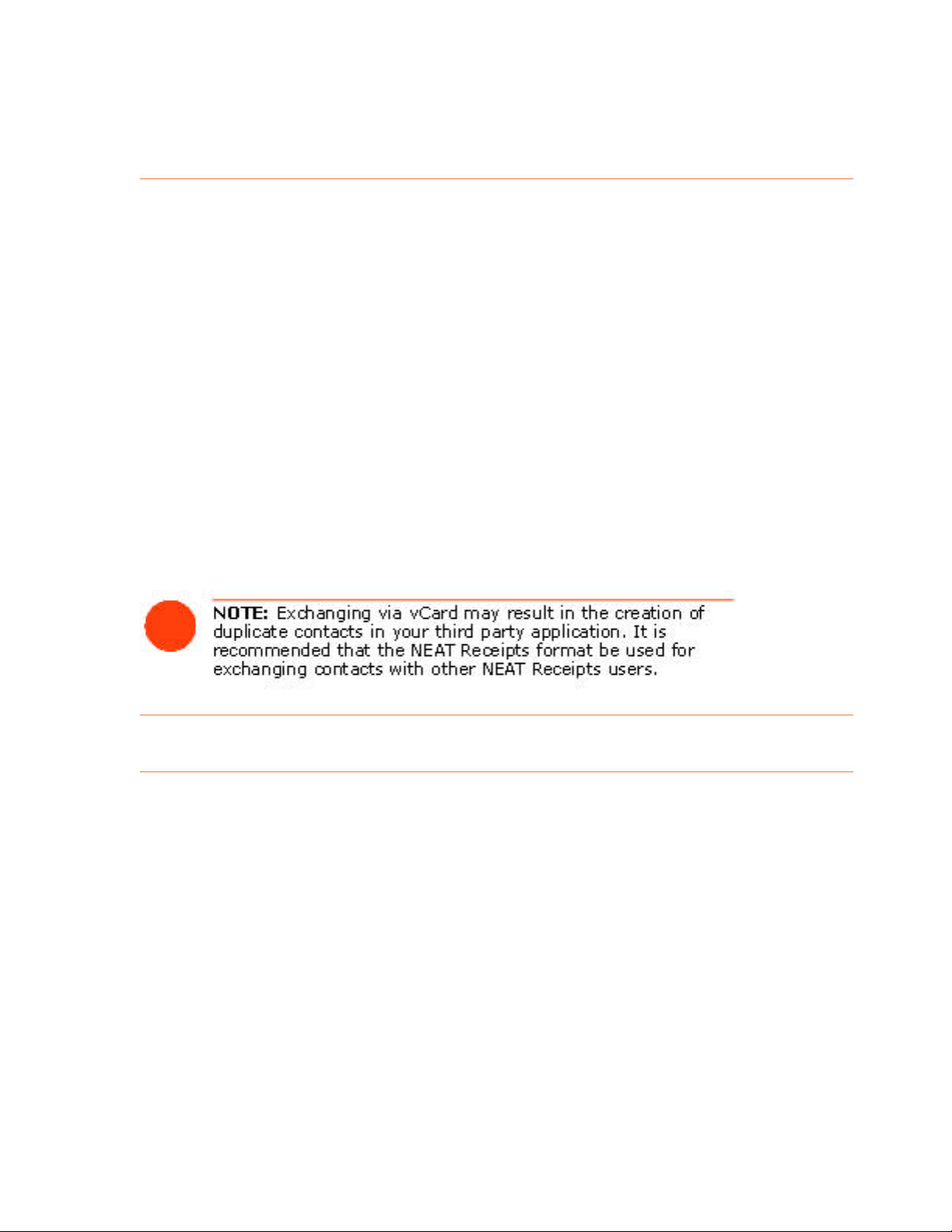 NOTE: Exchanging via vCard may result in the creation of duplicate contacts in your third party application. It is recommended that the NEAT Receipts format be used for exchanging contacts with other NEAT Receipts users.